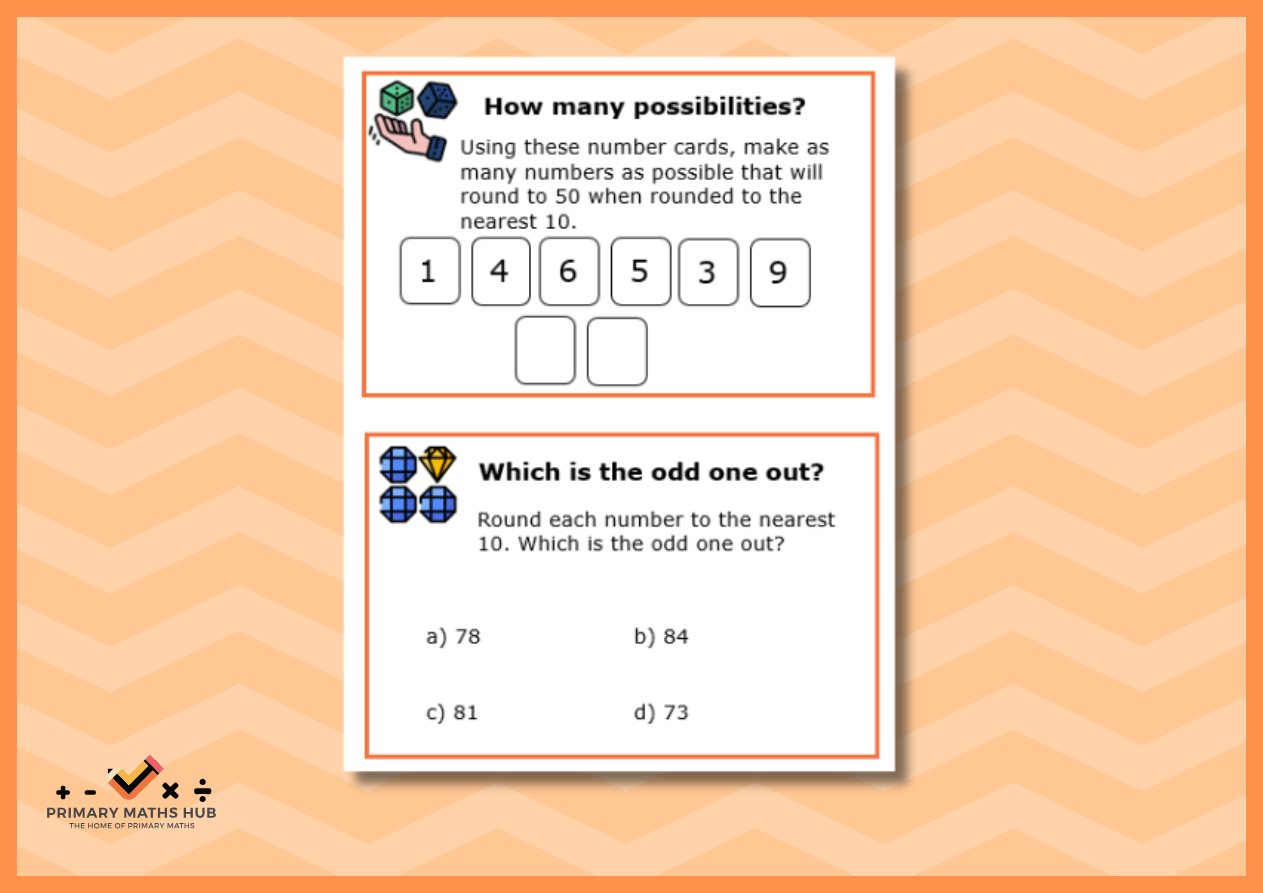 How many possibilities?

Using these number cards, make as many numbers as possible that will round to 50 when rounded to the nearest 10.

1 4 6 5 3 9

Which is the odd one out?

Round each number to the nearest 10. Which is the odd one out?

a) 78

b) 84

c) 81

d) 73

+ - × ÷
PRIMARY MATHS HUB
THE HOME OF PRIMARY MATHS